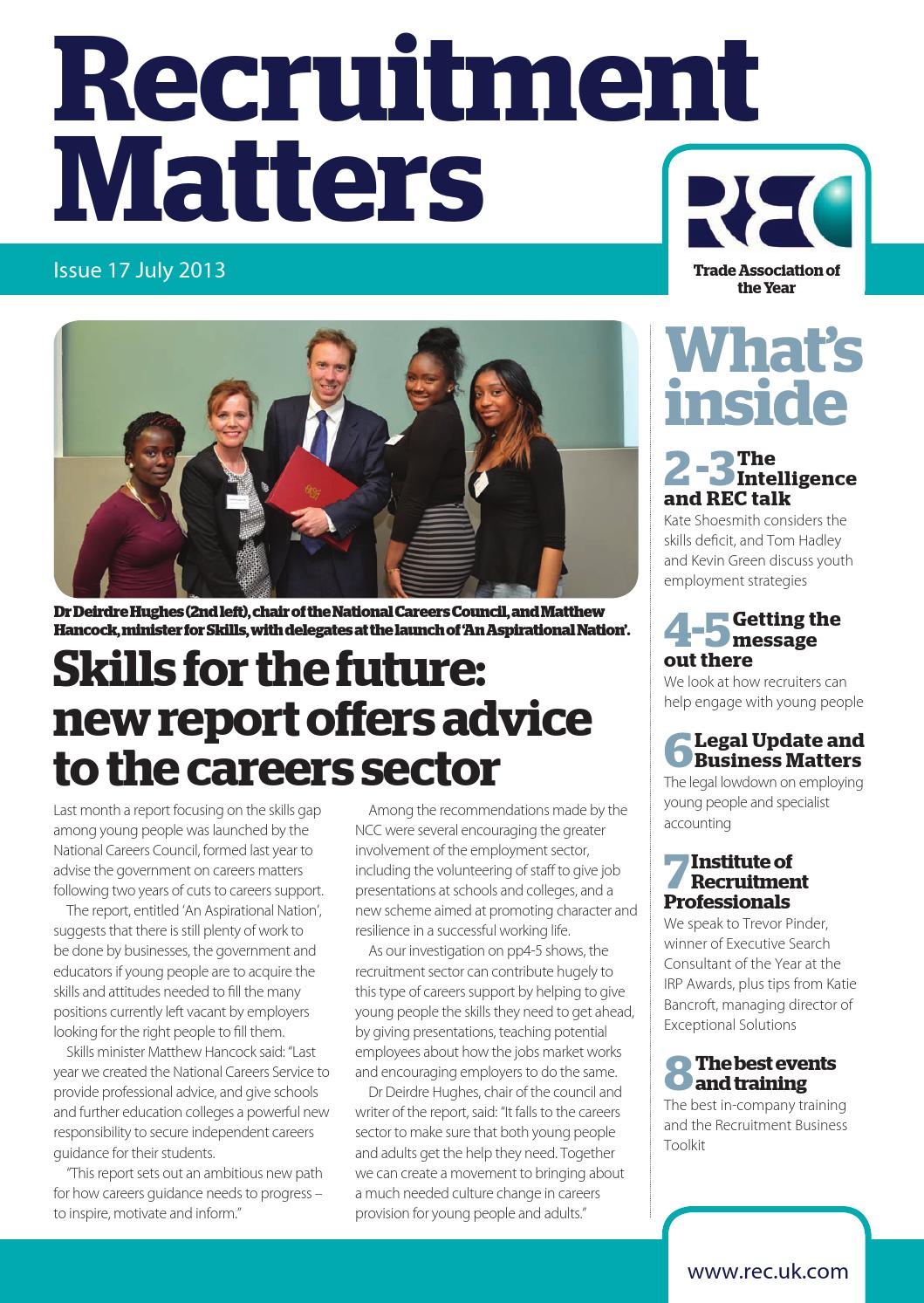 Recruitment Matters

Issue 17 July 2013

REC

Trade Association of the Year

Dr Deirdre Hughes (2nd left), chair of the National Careers Council, and Matthew Hancock, minister for Skills, with delegates at the launch of 'An Aspirational Nation'.

Skills for the future: new report offers advice to the careers sector

Last month a report focusing on the skills gap among young people was launched by the National Careers Council, formed last year to advise the government on careers matters following two years of cuts to careers support.

The report, entitled 'An Aspirational Nation', suggests that there is still plenty of work to be done by businesses, the government and educators if young people are to acquire the skills and attitudes needed to fill the many positions currently left vacant by employers looking for the right people to fill them.

Skills minister Matthew Hancock said: "Last year we created the National Careers Service to provide professional advice, and give schools and further education colleges a powerful new responsibility to secure independent careers guidance for their students.

"This report sets out an ambitious new path for how careers guidance needs to progress – to inspire, motivate and inform."

Among the recommendations made by the NCC were several encouraging the greater involvement of the employment sector, including the volunteering of staff to give job presentations at schools and colleges, and a new scheme aimed at promoting character and resilience in a successful working life.

As our investigation on pp4-5 shows, the recruitment sector can contribute hugely to this type of careers support by helping to give young people the skills they need to get ahead, by giving presentations, teaching potential employees about how the jobs market works and encouraging employers to do the same.

Dr Deirdre Hughes, chair of the council and writer of the report, said: "It falls to the careers sector to make sure that both young people and adults get the help they need. Together we can create a movement to bringing about a much needed culture change in careers provision for young people and adults."

What's inside

2-3 The Intelligence and REC talk
Kate Shoesmith considers the skills deficit, and Tom Hadley and Kevin Green discuss youth employment strategies

4-5 Getting the message out there
We look at how recruiters can help engage with young people

6 Legal Update and Business Matters
The legal lowdown on employing young people and specialist accounting

7 Institute of Recruitment Professionals
We speak to Trevor Pinder, winner of Executive Search Consultant of the Year at the IRP Awards, plus tips from Katie Bancroft, managing director of Exceptional Solutions

8 The best events and training
The best in-company training and the Recruitment Business Toolkit

www.rec.uk.com